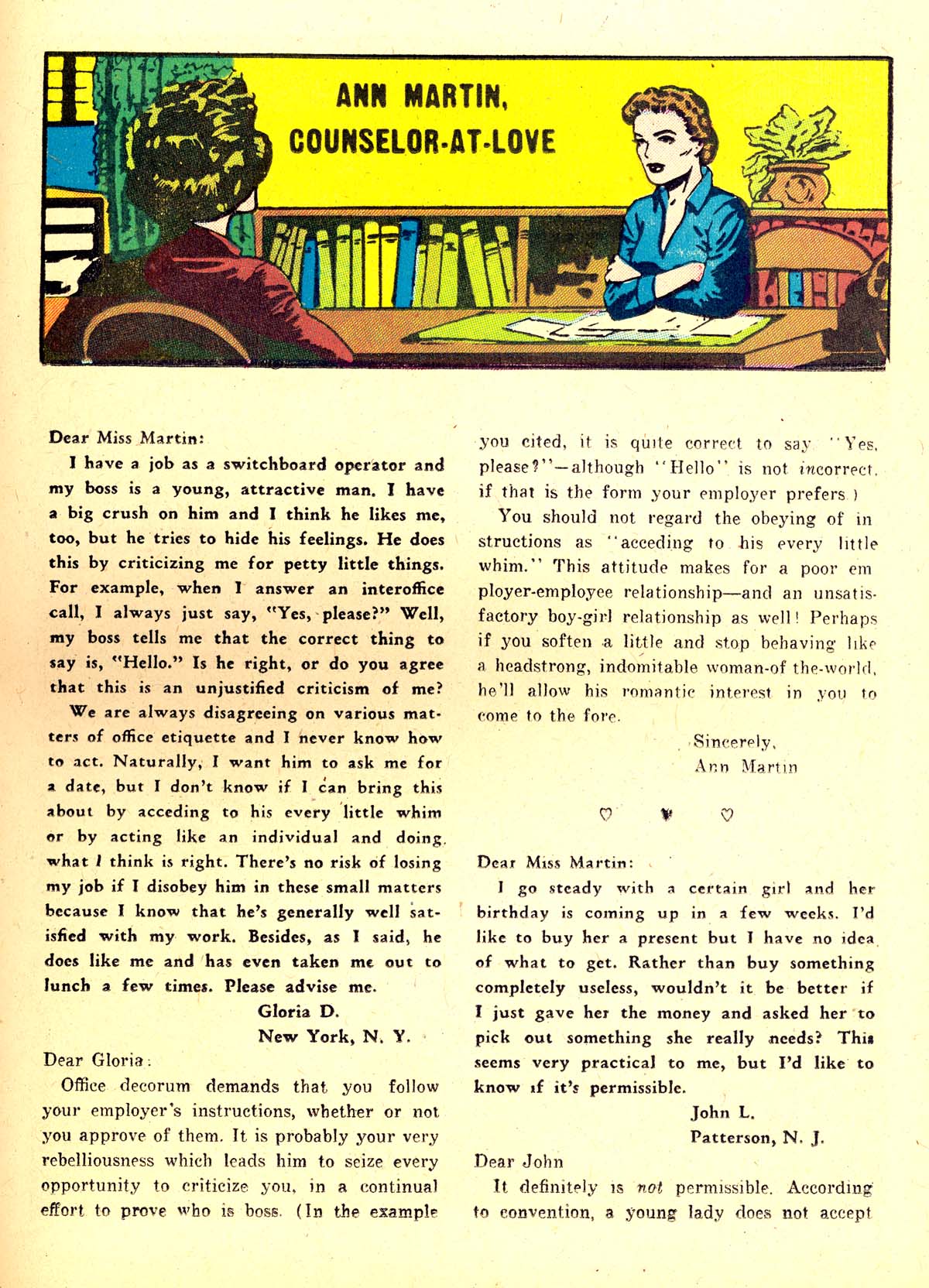 ANN MARTIN, COUNSELOR-AT-LOVE

Dear Miss Martin:

I have a job as a switchboard operator and my boss is a young, attractive man. I have a big crush on him and I think he likes me, too, but he tries to hide his feelings. He does this by criticizing me for petty little things. For example, when I answer an interoffice call, I always just say, "Yes, please?" Well, my boss tells me that the correct thing to say is, "Hello." Is he right, or do you agree that this is an unjustified criticism of me?

We are always disagreeing on various matters of office etiquette and I never know how to act. Naturally, I want him to ask me for a date, but I don't know if I can bring this about by acceding to his every little whim or by acting like an individual and doing what I think is right. There's no risk of losing my job if I disobey him in these small matters because I know that he's generally well satisfied with my work. Besides, as I said, he does like me and has even taken me out to lunch a few times. Please advise me.

Gloria D.
New York, N. Y.

Dear Gloria:

Office decorum demands that you follow your employer's instructions, whether or not you approve of them. It is probably your very rebelliousness which leads him to seize every opportunity to criticize you, in a continual effort to prove who is boss. (In the example you cited, it is quite correct to say "Yes, please?"—although "Hello" is not incorrect, if that is the form your employer prefers.)

You should not regard the obeying of instructions as "acceding to his every little whim." This attitude makes for a poor employer-employee relationship—and an unsatisfactory boy-girl relationship as well! Perhaps if you soften a little and stop behaving like a headstrong, indomitable woman-of the-world, he'll allow his romantic interest in you to come to the fore.

Sincerely,
Ann Martin

♡ ♥ ♡

Dear Miss Martin:

I go steady with a certain girl and her birthday is coming up in a few weeks. I'd like to buy her a present but I have no idea of what to get. Rather than buy something completely useless, wouldn't it be better if I just gave her the money and asked her to pick out something she really needs? This seems very practical to me, but I'd like to know if it's permissible.

John L.
Patterson, N. J.

Dear John

It definitely is not permissible. According to convention, a young lady does not accept